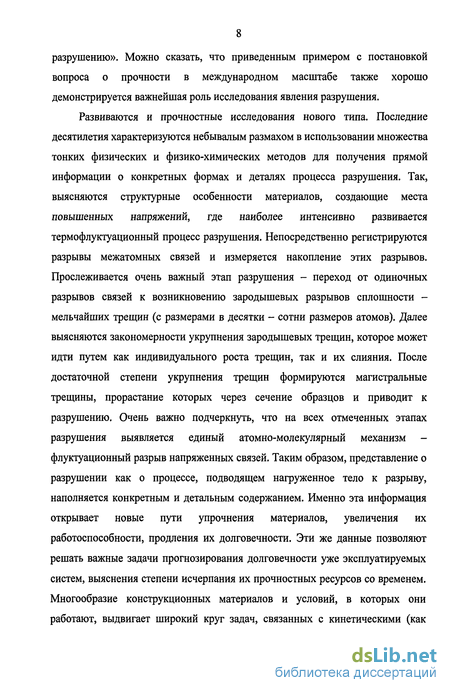 8

разрушению». Можно сказать, что приведенным примером с постановкой вопроса о прочности в международном масштабе также хорошо демонстрируется важнейшая роль исследования явления разрушения.

Развиваются и прочностные исследования нового типа. Последние десятилетия характеризуются небывалым размахом в использовании множества тонких физических и физико-химических методов для получения прямой информации о конкретных формах и деталях процесса разрушения. Так, выясняются структурные особенности материалов, создающие места повышенных напряжений, где наиболее интенсивно развивается термофлуктуационный процесс разрушения. Непосредственно регистрируются разрывы межатомных связей и измеряется накопление этих разрывов. Прослеживается очень важный этап разрушения – переход от одиночных разрывов связей к возникновению зародышевых разрывов сплошности – мельчайших трещин (с размерами в десятки – сотни размеров атомов). Далее выясняются закономерности укрупнения зародышевых трещин, которое может идти путем как индивидуального роста трещин, так и их слияния. После достаточной степени укрупнения трещин формируются магистральные трещины, прорастание которых через сечение образцов и приводит к разрушению. Очень важно подчеркнуть, что на всех отмеченных этапах разрушения выявляется единый атомно-молекулярный механизм – флуктуационный разрыв напряженных связей. Таким образом, представление о разрушении как о процессе, подводящем нагруженное тело к разрыву, наполняется конкретным и детальным содержанием. Именно эта информация открывает новые пути упрочнения материалов, увеличения их работоспособности, продления их долговечности. Эти же данные позволяют решать важные задачи прогнозирования долговечности уже эксплуатируемых систем, выяснения степени исчерпания их прочностных ресурсов со временем. Многообразие конструкционных материалов и условий, в которых они работают, выдвигает широкий круг задач, связанных с кинетическими (как

dsLib.net
библиотека диссертаций